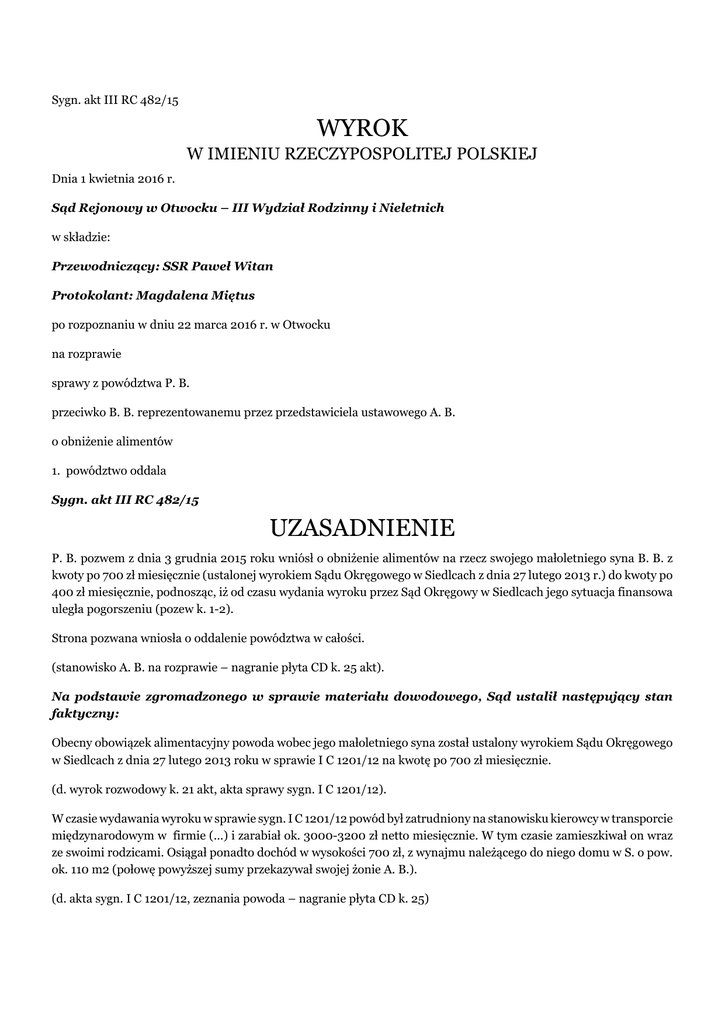 Sygn. akt III RC 482/15

WYROK
W IMIENIU RZECZYPOSPOLITEJ POLSKIEJ

Dnia 1 kwietnia 2016 r.

Sąd Rejonowy w Otwocku – III Wydział Rodzinny i Nieletnich

w składzie:

Przewodniczący: SSR Paweł Witan

Protokolant: Magdalena Miętus

po rozpoznaniu w dniu 22 marca 2016 r. w Otwocku

na rozprawie

sprawy z powództwa P. B.

przeciwko B. B. reprezentowanemu przez przedstawiciela ustawowego A. B.

o obniżenie alimentów

1. powództwo oddala

Sygn. akt III RC 482/15

UZASADNIENIE

P. B. pozwem z dnia 3 grudnia 2015 roku wniósł o obniżenie alimentów na rzecz swojego małoletniego syna B. B. z kwoty po 700 zł miesięcznie (ustalonej wyrokiem Sądu Okręgowego w Siedlcach z dnia 27 lutego 2013 r.) do kwoty po 400 zł miesięcznie, podnosząc, iż od czasu wydania wyroku przez Sąd Okręgowy w Siedlcach jego sytuacja finansowa uległa pogorszeniu (pozew k. 1-2).

Strona pozwana wniosła o oddalenie powództwa w całości.

(stanowisko A. B. na rozprawie – nagranie płyta CD k. 25 akt).

Na podstawie zgromadzonego w sprawie materiału dowodowego, Sąd ustalił następujący stan faktyczny:

Obecny obowiązek alimentacyjny powoda wobec jego małoletniego syna został ustalony wyrokiem Sądu Okręgowego w Siedlcach z dnia 27 lutego 2013 roku w sprawie I C 1201/12 na kwotę po 700 zł miesięcznie.

(d. wyrok rozwodowy k. 21 akt, akta sprawy sygn. I C 1201/12).

W czasie wydawania wyroku w sprawie sygn. I C 1201/12 powód był zatrudniony na stanowisku kierowcy w transporcie międzynarodowym w firmie (...) i zarabiał ok. 3000-3200 zł netto miesięcznie. W tym czasie zamieszkiwał on wraz ze swoimi rodzicami. Osiągał ponadto dochód w wysokości 700 zł, z wynajmu należącego do niego domu w S. o pow. ok. 110 m2 (połowę powyższej sumy przekazywał swojej żonie A. B.).

(d. akta sygn. I C 1201/12, zeznania powoda – nagranie płyta CD k. 25)